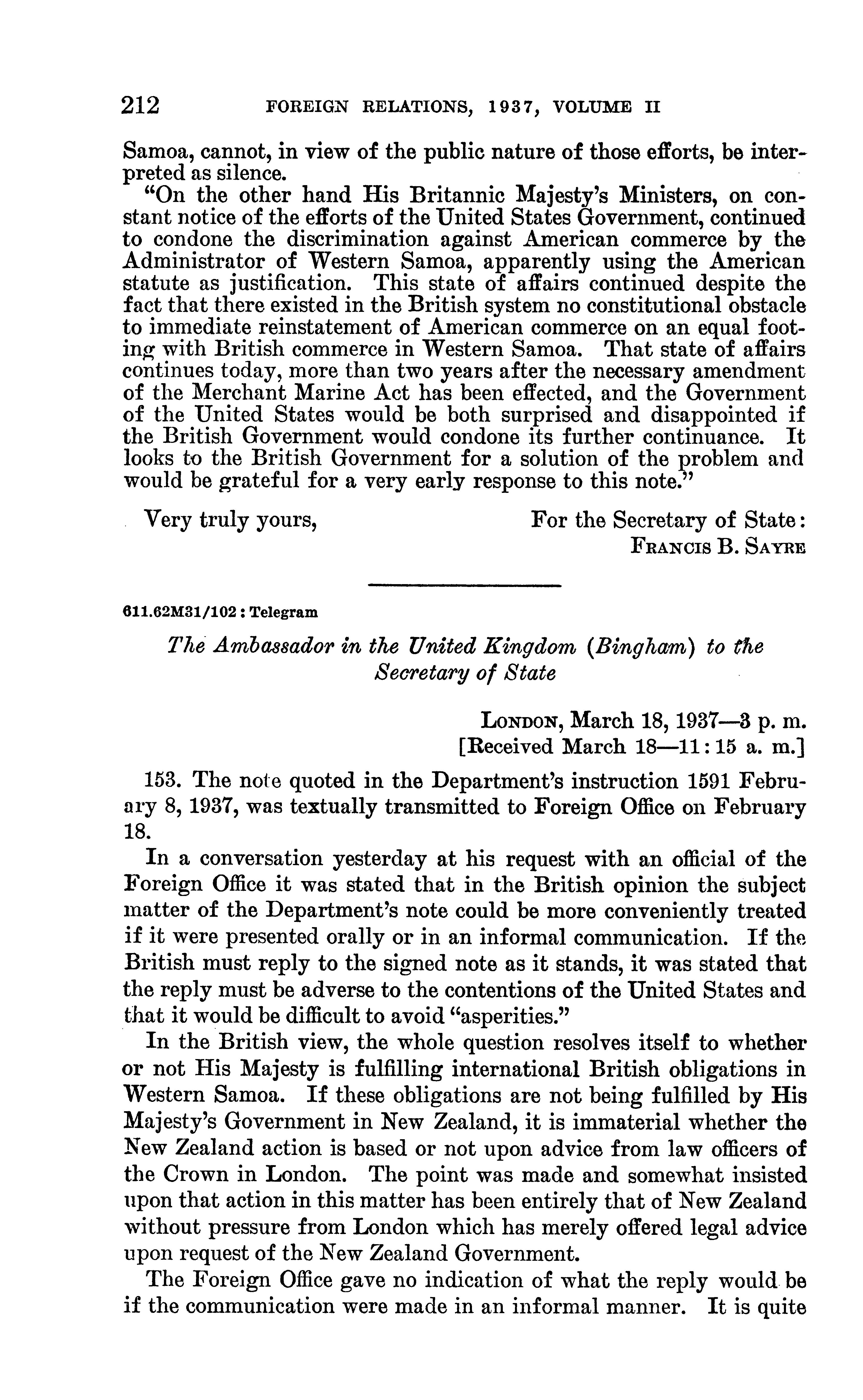 212 FOREIGN RELATIONS, 1937, VOLUME II

Samoa, cannot, in view of the public nature of those efforts, be interpreted as silence.

"On the other hand His Britannic Majesty's Ministers, on constant notice of the efforts of the United States Government, continued to condone the discrimination against American commerce by the Administrator of Western Samoa, apparently using the American statute as justification. This state of affairs continued despite the fact that there existed in the British system no constitutional obstacle to immediate reinstatement of American commerce on an equal footing with British commerce in Western Samoa. That state of affairs continues today, more than two years after the necessary amendment of the Merchant Marine Act has been effected, and the Government of the United States would be both surprised and disappointed if the British Government would condone its further continuance. It looks to the British Government for a solution of the problem and would be grateful for a very early response to this note."

Very truly yours,

For the Secretary of State:
FRANCIS B. SAYRE

611.62M31/102 : Telegram

The Ambassador in the United Kingdom (Bingham) to the Secretary of State

LONDON, March 18, 1937—3 p. m.
[Received March 18—11:15 a. m.]

153. The note quoted in the Department's instruction 1591 February 8, 1937, was textually transmitted to Foreign Office on February 18.

In a conversation yesterday at his request with an official of the Foreign Office it was stated that in the British opinion the subject matter of the Department's note could be more conveniently treated if it were presented orally or in an informal communication. If the British must reply to the signed note as it stands, it was stated that the reply must be adverse to the contentions of the United States and that it would be difficult to avoid "asperities."

In the British view, the whole question resolves itself to whether or not His Majesty is fulfilling international British obligations in Western Samoa. If these obligations are not being fulfilled by His Majesty's Government in New Zealand, it is immaterial whether the New Zealand action is based or not upon advice from law officers of the Crown in London. The point was made and somewhat insisted upon that action in this matter has been entirely that of New Zealand without pressure from London which has merely offered legal advice upon request of the New Zealand Government.

The Foreign Office gave no indication of what the reply would be if the communication were made in an informal manner. It is quite